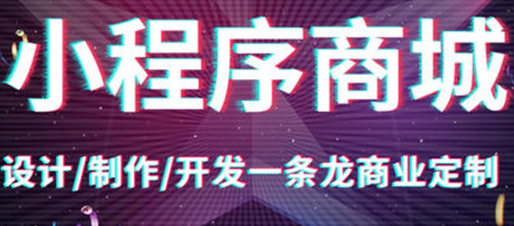 小程序商城

设计/制作/开发一条龙商业定制